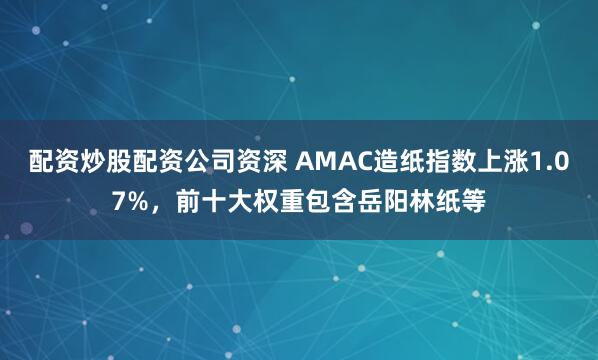 配资炒股配资公司资深 AMAC造纸指数上涨1.07%，前十大权重包含岳阳林纸等